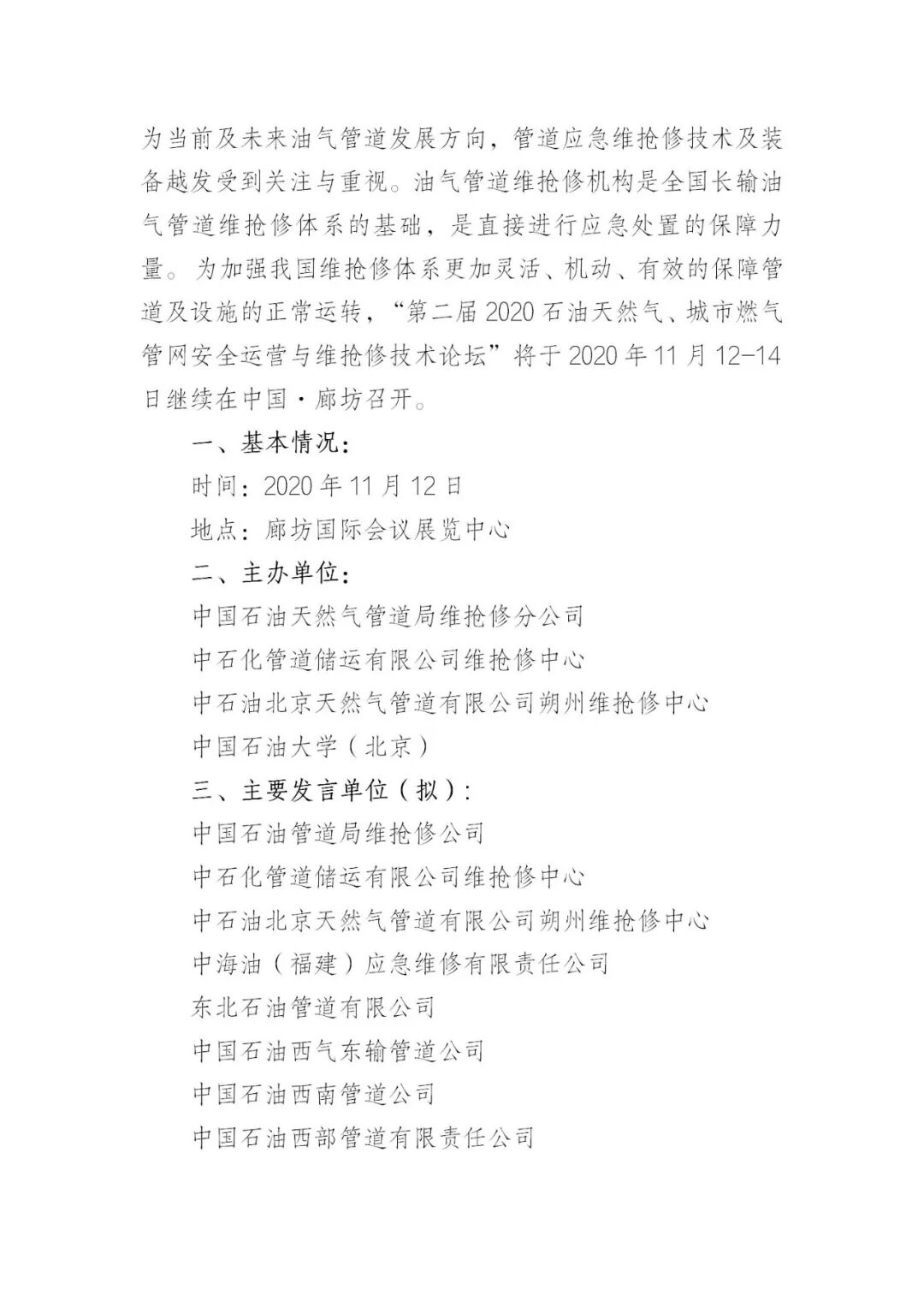 为当前及未来油气管道发展方向，管道应急维抢修技术及装备越发受到关注与重视。油气管道维抢修机构是全国长输油气管道维抢修体系的基础，是直接进行应急处置的保障力量。为加强我国维抢修体系更加灵活、机动、有效的保障管道及设施的正常运转，“第二届 2020 石油天然气、城市燃气管网安全运营与维抢修技术论坛”将于 2020 年 11 月 12-14 日继续在中国·廊坊召开。

一、基本情况：

时间：2020 年 11 月 12 日

地点：廊坊国际会议展览中心

二、主办单位：

中国石油天然气管道局维抢修分公司

中石化管道储运有限公司维抢修中心

中石油北京天然气管道有限公司朔州维抢修中心

中国石油大学（北京）

三、主要发言单位（拟）：

中国石油管道局维抢修公司

中石化管道储运有限公司维抢修中心

中石油北京天然气管道有限公司朔州维抢修中心

中海油（福建）应急维修有限责任公司

东北石油管道有限公司

中国石油西气东输管道公司

中国石油西南管道公司

中国石油西部管道有限责任公司